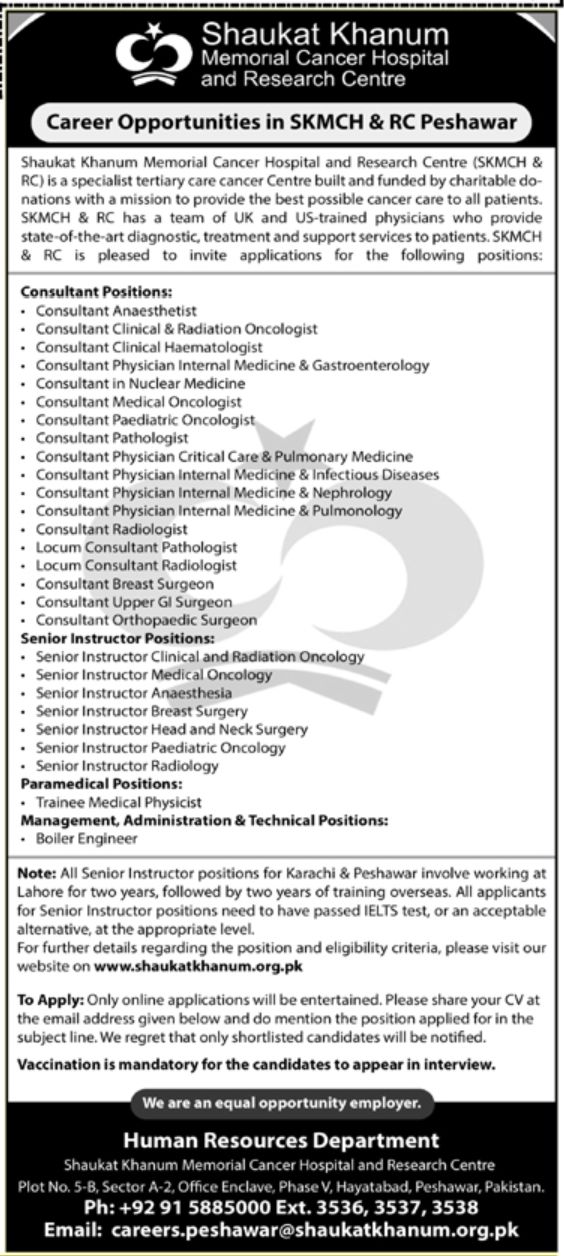 Shaukat Khanum
Memorial Cancer Hospital
and Research Centre

Career Opportunities in SKMCH & RC Peshawar

Shaukat Khanum Memorial Cancer Hospital and Research Centre (SKMCH & RC) is a specialist tertiary care cancer Centre built and funded by charitable donations with a mission to provide the best possible cancer care to all patients. SKMCH & RC has a team of UK and US-trained physicians who provide state-of-the-art diagnostic, treatment and support services to patients. SKMCH & RC is pleased to invite applications for the following positions:

Consultant Positions:
• Consultant Anaesthetist
• Consultant Clinical & Radiation Oncologist
• Consultant Clinical Haematologist
• Consultant Physician Internal Medicine & Gastroenterology
• Consultant in Nuclear Medicine
• Consultant Medical Oncologist
• Consultant Paediatric Oncologist
• Consultant Pathologist
• Consultant Physician Critical Care & Pulmonary Medicine
• Consultant Physician Internal Medicine & Infectious Diseases
• Consultant Physician Internal Medicine & Nephrology
• Consultant Physician Internal Medicine & Pulmonology
• Consultant Radiologist
• Locum Consultant Pathologist
• Locum Consultant Radiologist
• Consultant Breast Surgeon
• Consultant Upper GI Surgeon
• Consultant Orthopaedic Surgeon
Senior Instructor Positions:
• Senior Instructor Clinical and Radiation Oncology
• Senior Instructor Medical Oncology
• Senior Instructor Anaesthesia
• Senior Instructor Breast Surgery
• Senior Instructor Head and Neck Surgery
• Senior Instructor Paediatric Oncology
• Senior Instructor Radiology
Paramedical Positions:
• Trainee Medical Physicist
Management, Administration & Technical Positions:
• Boiler Engineer

Note: All Senior Instructor positions for Karachi & Peshawar involve working at Lahore for two years, followed by two years of training overseas. All applicants for Senior Instructor positions need to have passed IELTS test, or an acceptable alternative, at the appropriate level.
For further details regarding the position and eligibility criteria, please visit our website on www.shaukatkhanum.org.pk

To Apply: Only online applications will be entertained. Please share your CV at the email address given below and do mention the position applied for in the subject line. We regret that only shortlisted candidates will be notified.

Vaccination is mandatory for the candidates to appear in interview.

We are an equal opportunity employer.

Human Resources Department
Shaukat Khanum Memorial Cancer Hospital and Research Centre
Plot No. 5-B, Sector A-2, Office Enclave, Phase V, Hayatabad, Peshawar, Pakistan.
Ph: +92 91 5885000 Ext. 3536, 3537, 3538
Email: careers.peshawar@shaukatkhanum.org.pk